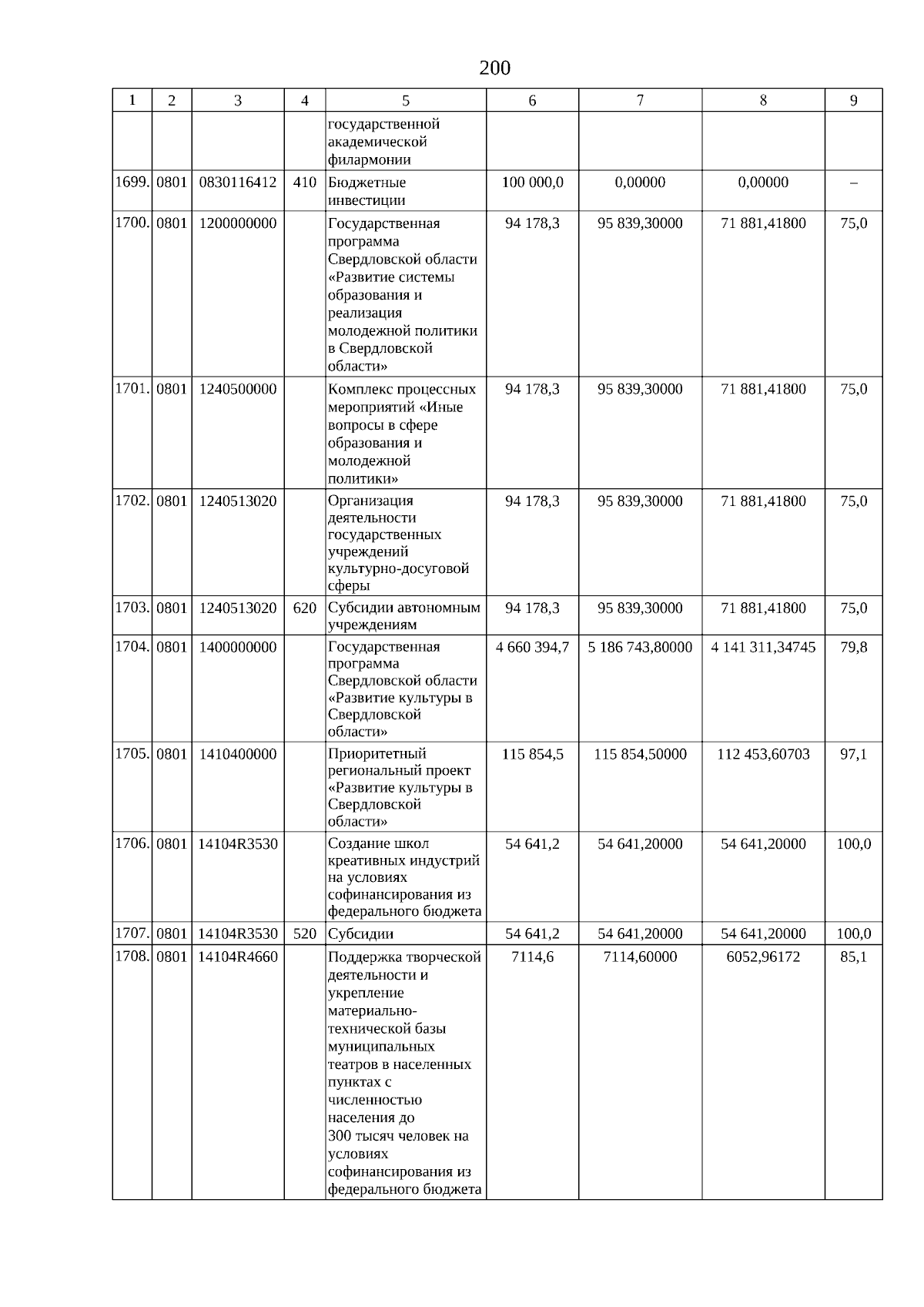 200

| 1 | 2 | 3 | 4 | 5 | 6 | 7 | 8 | 9 |
|---|---|---|---|---|---|---|---|---|
| | | | | государственной академической филармонии | | | | |
| 1699. | 0801 | 0830116412 | 410 | Бюджетные инвестиции | 100 000,0 | 0,00000 | 0,00000 | – |
| 1700. | 0801 | 1200000000 | | Государственная программа Свердловской области «Развитие системы образования и реализация молодежной политики в Свердловской области» | 94 178,3 | 95 839,30000 | 71 881,41800 | 75,0 |
| 1701. | 0801 | 1240500000 | | Комплекс процессных мероприятий «Иные вопросы в сфере образования и молодежной политики» | 94 178,3 | 95 839,30000 | 71 881,41800 | 75,0 |
| 1702. | 0801 | 1240513020 | | Организация деятельности государственных учреждений культурно-досуговой сферы | 94 178,3 | 95 839,30000 | 71 881,41800 | 75,0 |
| 1703. | 0801 | 1240513020 | 620 | Субсидии автономным учреждениям | 94 178,3 | 95 839,30000 | 71 881,41800 | 75,0 |
| 1704. | 0801 | 1400000000 | | Государственная программа Свердловской области «Развитие культуры в Свердловской области» | 4 660 394,7 | 5 186 743,80000 | 4 141 311,34745 | 79,8 |
| 1705. | 0801 | 1410400000 | | Приоритетный региональный проект «Развитие культуры в Свердловской области» | 115 854,5 | 115 854,50000 | 112 453,60703 | 97,1 |
| 1706. | 0801 | 14104R3530 | | Создание школ креативных индустрий на условиях софинансирования из федерального бюджета | 54 641,2 | 54 641,20000 | 54 641,20000 | 100,0 |
| 1707. | 0801 | 14104R3530 | 520 | Субсидии | 54 641,2 | 54 641,20000 | 54 641,20000 | 100,0 |
| 1708. | 0801 | 14104R4660 | | Поддержка творческой деятельности и укрепление материально-технической базы муниципальных театров в населенных пунктах с численностью населения до 300 тысяч человек на условиях софинансирования из федерального бюджета | 7114,6 | 7114,60000 | 6052,96172 | 85,1 |